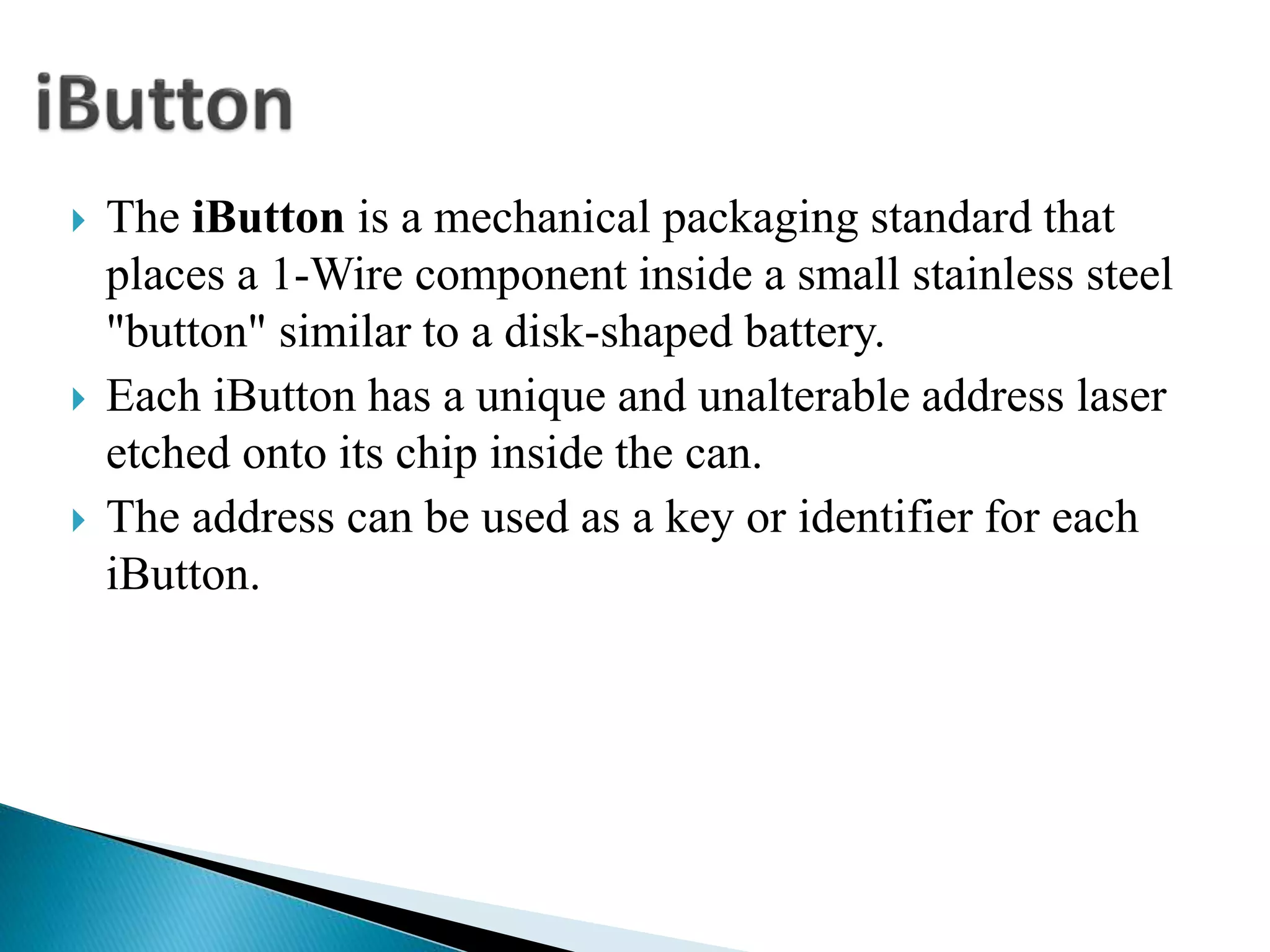 iButton

The iButton is a mechanical packaging standard that places a 1-Wire component inside a small stainless steel "button" similar to a disk-shaped battery.

Each iButton has a unique and unalterable address laser etched onto its chip inside the can.

The address can be used as a key or identifier for each iButton.